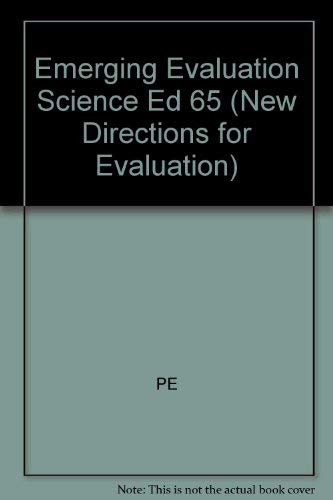 Emerging Evaluation Science Ed 65 (New Directions for Evaluation)

PE

Note: This is not the actual book cover